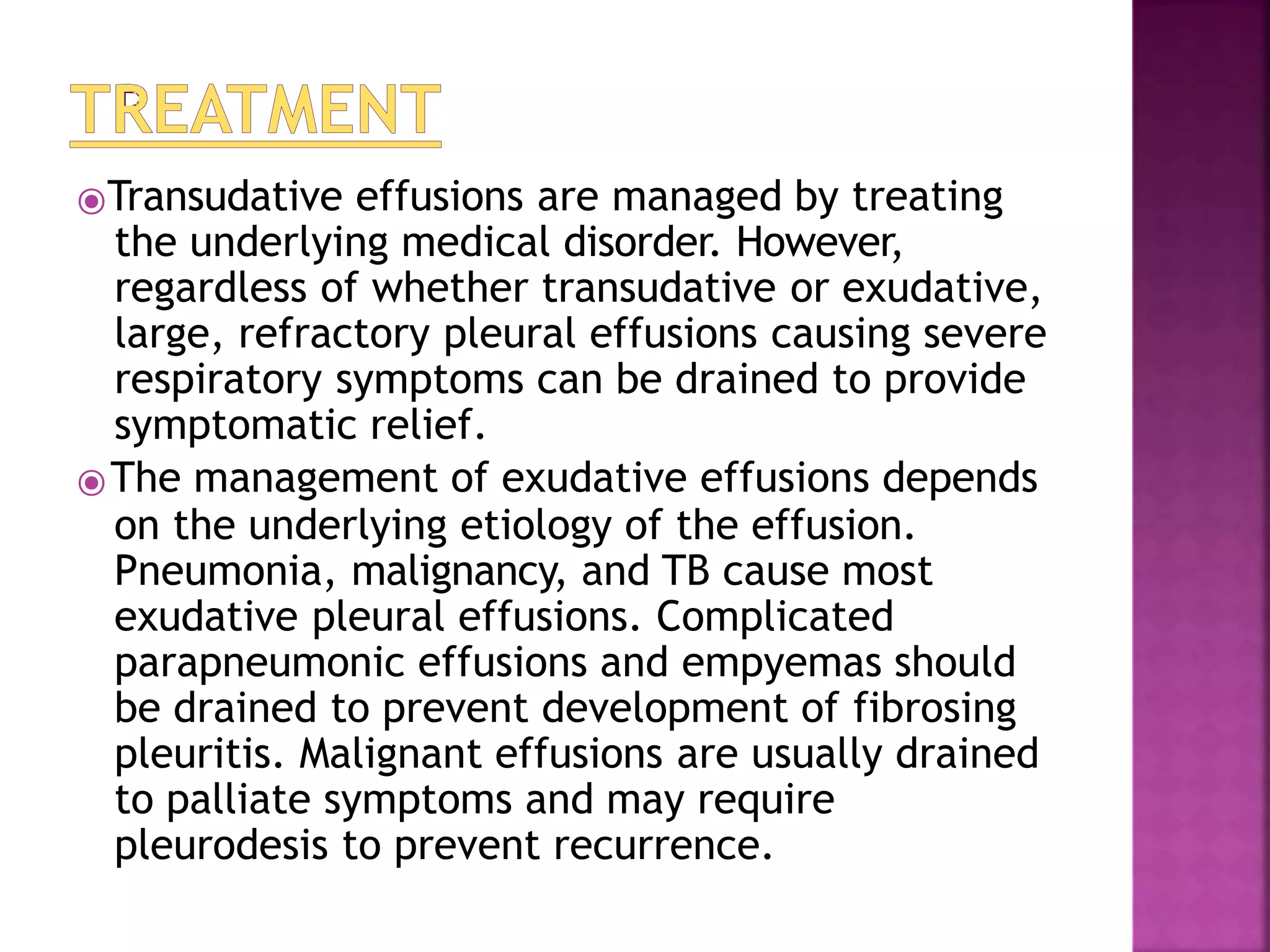 TREATMENT

Transudative effusions are managed by treating the underlying medical disorder. However, regardless of whether transudative or exudative, large, refractory pleural effusions causing severe respiratory symptoms can be drained to provide symptomatic relief.

The management of exudative effusions depends on the underlying etiology of the effusion. Pneumonia, malignancy, and TB cause most exudative pleural effusions. Complicated parapneumonic effusions and empyemas should be drained to prevent development of fibrosing pleuritis. Malignant effusions are usually drained to palliate symptoms and may require pleurodesis to prevent recurrence.